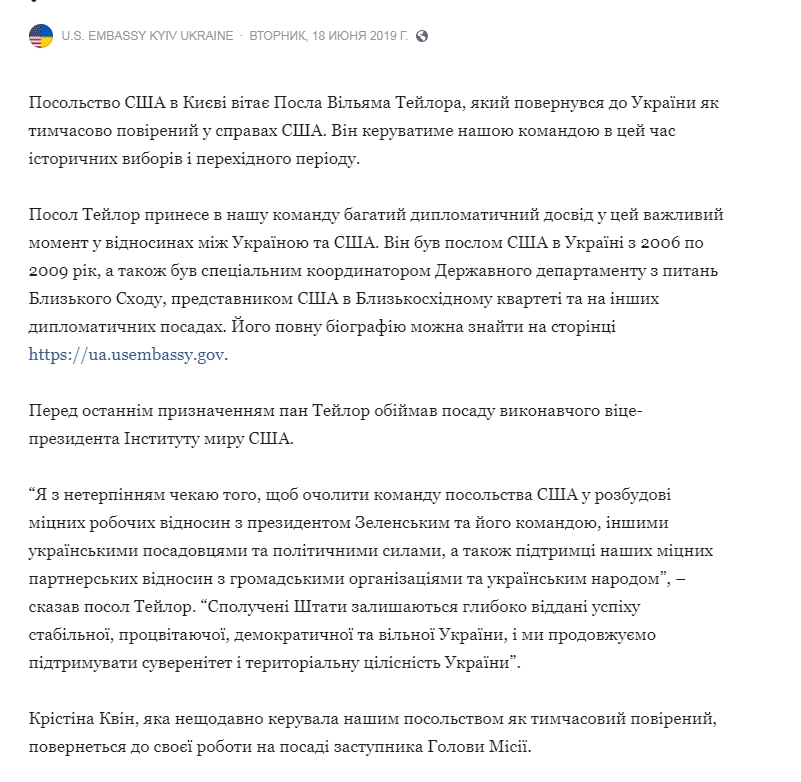 U.S. EMBASSY KYIV UKRAINE · ВТОРНИК, 18 ИЮНЯ 2019 Г.

Посольство США в Києві вітає Посла Вільяма Тейлора, який повернувся до України як тимчасово повірений у справах США. Він керуватиме нашою командою в цей час історичних виборів і перехідного періоду.

Посол Тейлор принесе в нашу команду багатий дипломатичний досвід у цей важливий момент у відносинах між Україною та США. Він був послом США в Україні з 2006 по 2009 рік, а також був спеціальним координатором Державного департаменту з питань Близького Сходу, представником США в Близькосхідному квартеті та на інших дипломатичних посадах. Його повну біографію можна знайти на сторінці https://ua.usembassy.gov.

Перед останнім призначенням пан Тейлор обіймав посаду виконавчого віце-президента Інституту миру США.

“Я з нетерпінням чекаю того, щоб очолити команду посольства США у розбудові міцних робочих відносин з президентом Зеленським та його командою, іншими українськими посадовцями та політичними силами, а також підтримці наших міцних партнерських відносин з громадськими організаціями та українським народом”, – сказав посол Тейлор. “Сполучені Штати залишаються глибоко віддані успіху стабільної, процвітаючої, демократичної та вільної України, і ми продовжуємо підтримувати суверенітет і територіальну цілісність України”.

Крістіна Квін, яка нещодавно керувала нашим посольством як тимчасовий повірений, повернеться до своєї роботи на посаді заступника Голови Місії.